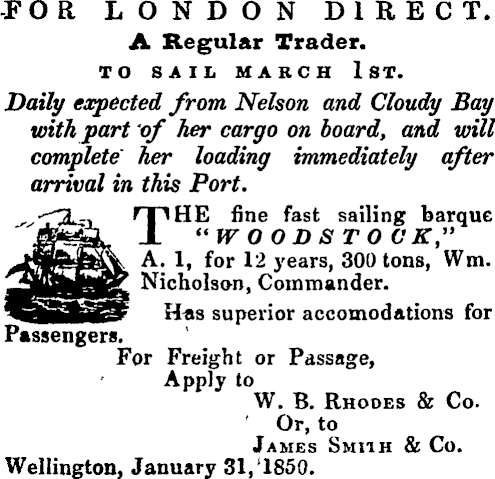 FOR LONDON DIRECT.

A Regular Trader.

TO SAIL MARCH 1ST.

Daily expected from Nelson and Cloudy Bay with part of her cargo on board, and will complete her loading immediately after arrival in this Port.

THE fine fast sailing barque "WOODSTOCK," A. 1, for 12 years, 300 tons, Wm. Nicholson, Commander.

Has superior accomodations for Passengers.

For Freight or Passage,
Apply to
W. B. RHODES & Co.
Or, to
JAMES SMITH & Co.

Wellington, January 31, 1850.